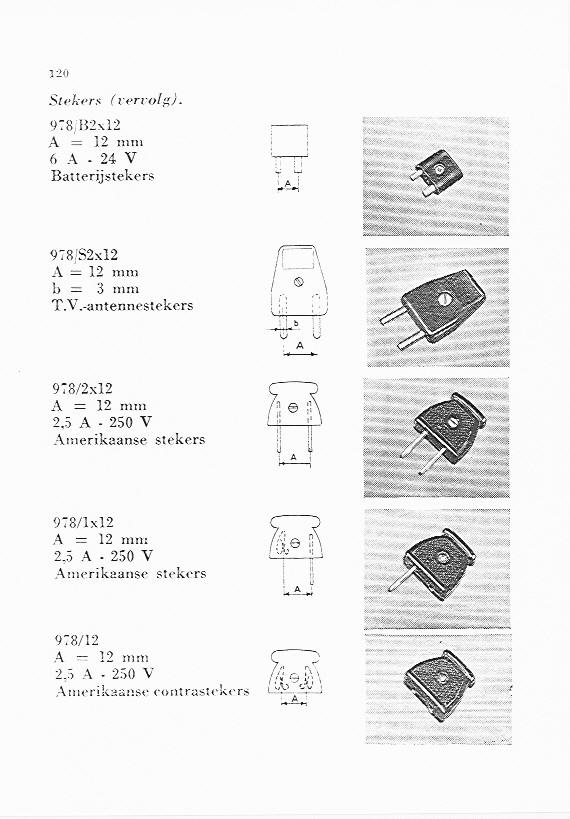 120

Stekers (vervolg).

978/B2x12
A = 12 mm
6 A - 24 V
Batterijstekers

A

978/S2x12
A = 12 mm
b = 3 mm
T.V.-antennestekers

b
A

978/2x12
A = 12 mm
2,5 A - 250 V
Amerikaanse stekers

A

978/1x12
A = 12 mm
2,5 A - 250 V
Amerikaanse stekers

A

978/12
A = 12 mm
2,5 A - 250 V
Amerikaanse contrastekers

A